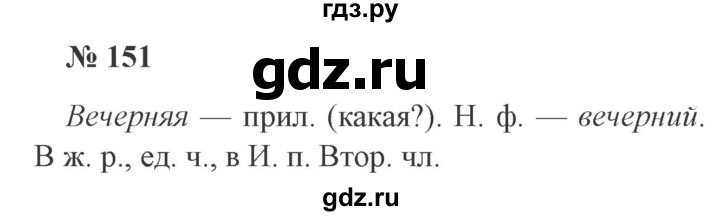 гдз.ру

№ 151

gdz.ru

Вечерняя — прил. (какая?). Н. ф. — вечерний. В ж. р., ед. ч., в И. п. Втор. чл.

gdz.ru